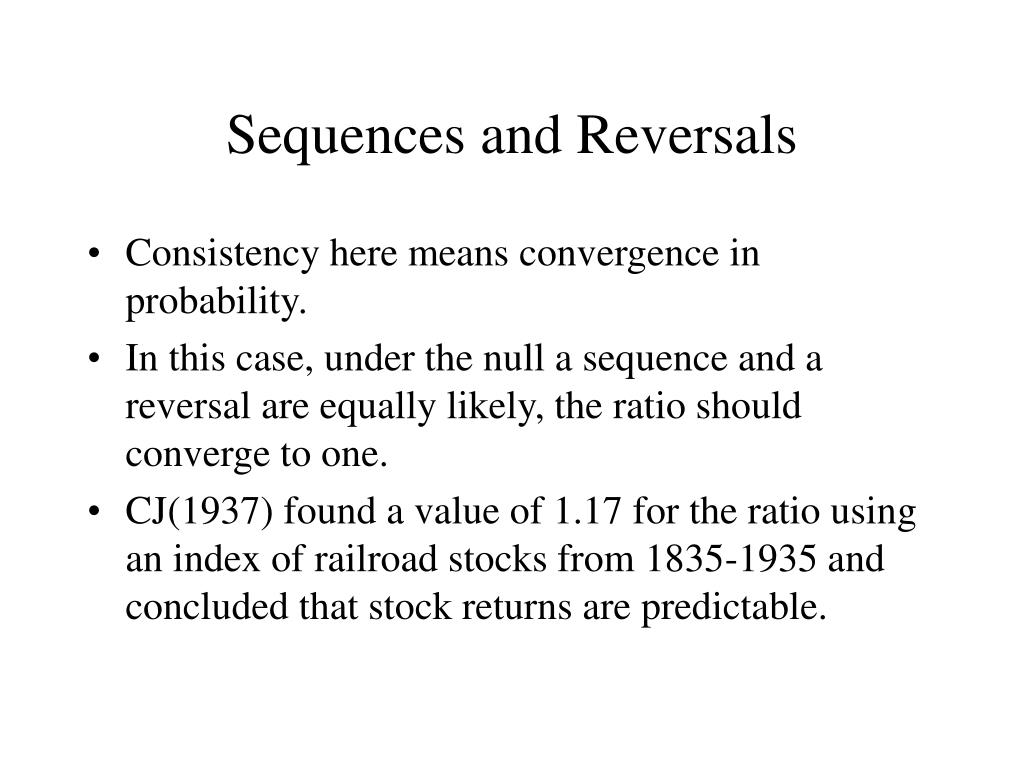 Sequences and Reversals

• Consistency here means convergence in probability.

• In this case, under the null a sequence and a reversal are equally likely, the ratio should converge to one.

• CJ(1937) found a value of 1.17 for the ratio using an index of railroad stocks from 1835-1935 and concluded that stock returns are predictable.